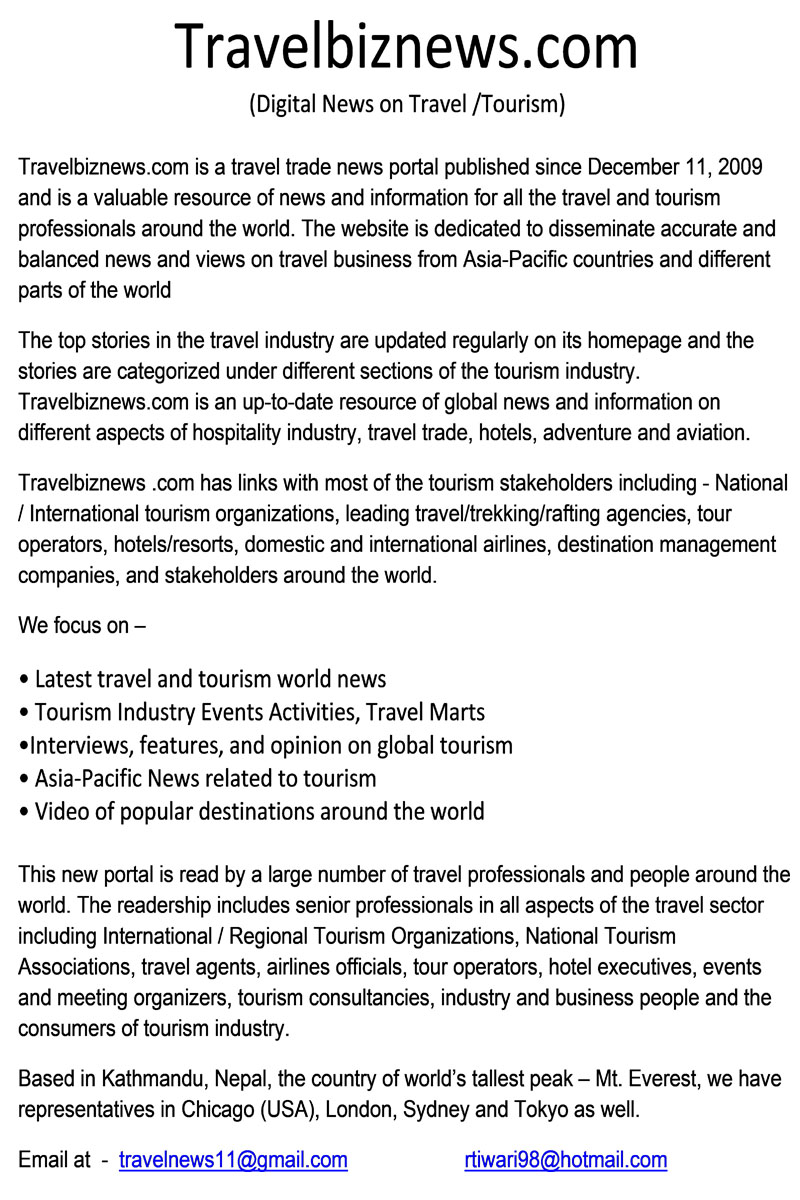 Travelbiznews.com

(Digital News on Travel /Tourism)

Travelbiznews.com is a travel trade news portal published since December 11, 2009 and is a valuable resource of news and information for all the travel and tourism professionals around the world. The website is dedicated to disseminate accurate and balanced news and views on travel business from Asia-Pacific countries and different parts of the world

The top stories in the travel industry are updated regularly on its homepage and the stories are categorized under different sections of the tourism industry. Travelbiznews.com is an up-to-date resource of global news and information on different aspects of hospitality industry, travel trade, hotels, adventure and aviation.

Travelbiznews .com has links with most of the tourism stakeholders including - National / International tourism organizations, leading travel/trekking/rafting agencies, tour operators, hotels/resorts, domestic and international airlines, destination management companies, and stakeholders around the world.

We focus on –

• Latest travel and tourism world news
• Tourism Industry Events Activities, Travel Marts
•Interviews, features, and opinion on global tourism
• Asia-Pacific News related to tourism
• Video of popular destinations around the world

This new portal is read by a large number of travel professionals and people around the world. The readership includes senior professionals in all aspects of the travel sector including International / Regional Tourism Organizations, National Tourism Associations, travel agents, airlines officials, tour operators, hotel executives, events and meeting organizers, tourism consultancies, industry and business people and the consumers of tourism industry.

Based in Kathmandu, Nepal, the country of world's tallest peak – Mt. Everest, we have representatives in Chicago (USA), London, Sydney and Tokyo as well.

Email at - travelnews11@gmail.com rtiwari98@hotmail.com